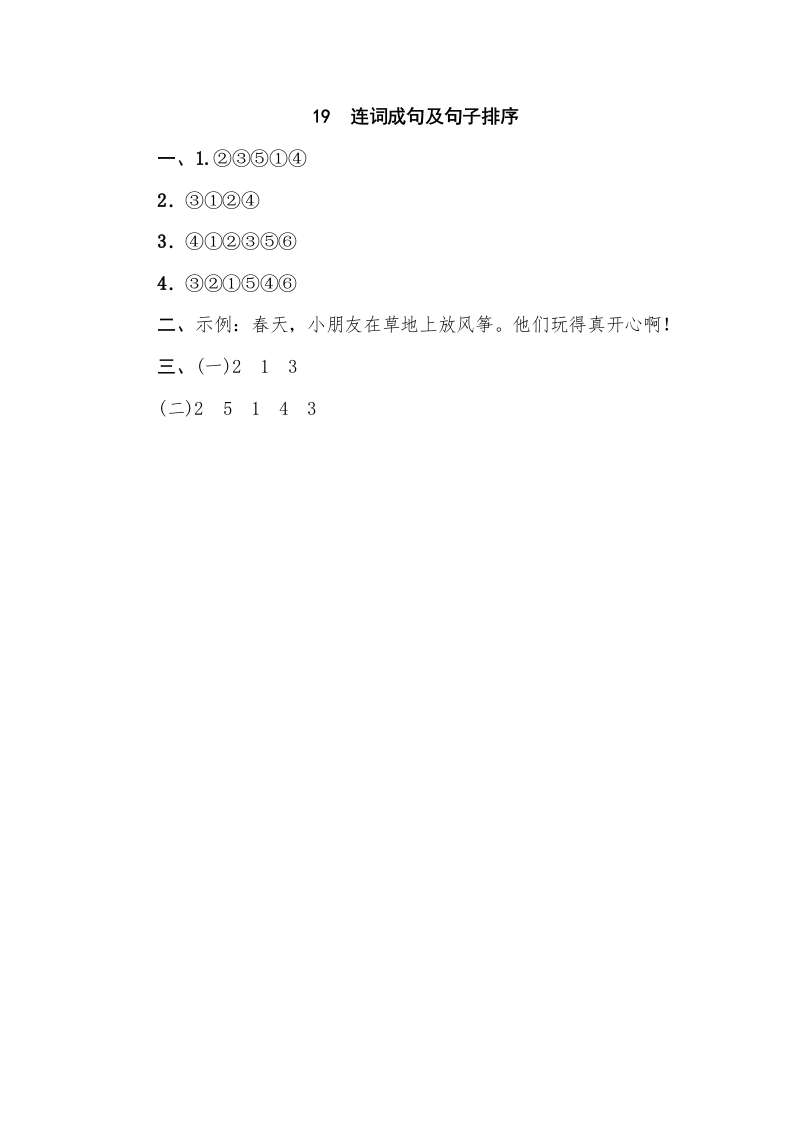 19　连词成句及句子排序

一、1.②③⑤①④

2．③①②④

3．④①②③⑤⑥

4．③②①⑤④⑥

二、示例：春天，小朋友在草地上放风筝。他们玩得真开心啊！

三、(一)2　1　3

(二)2　5　1　4　3